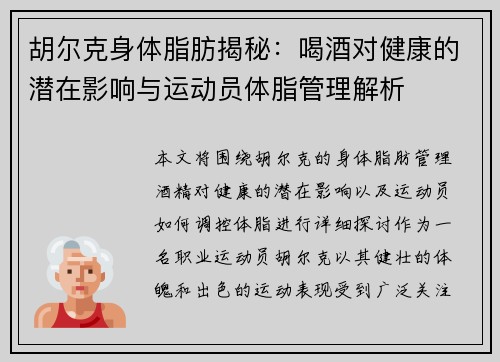 胡尔克身体脂肪揭秘：喝酒对健康的潜在影响与运动员体脂管理解析

本文将围绕胡尔克的身体脂肪管理酒精对健康的潜在影响以及运动员如何调控体脂进行详细探讨作为一名职业运动员胡尔克以其健壮的体魄和出色的运动表现受到广泛关注